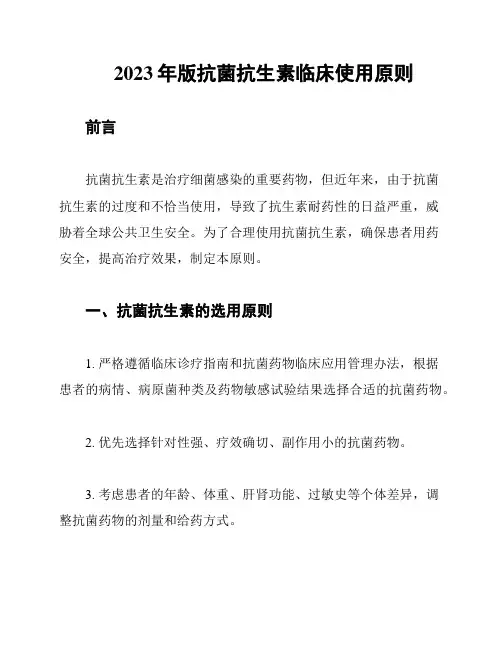 2023年版抗菌抗生素临床使用原则

前言

抗菌抗生素是治疗细菌感染的重要药物，但近年来，由于抗菌抗生素的过度和不恰当使用，导致了抗生素耐药性的日益严重，威胁着全球公共卫生安全。为了合理使用抗菌抗生素，确保患者用药安全，提高治疗效果，制定本原则。

一、抗菌抗生素的选用原则

1. 严格遵循临床诊疗指南和抗菌药物临床应用管理办法，根据患者的病情、病原菌种类及药物敏感试验结果选择合适的抗菌药物。

2. 优先选择针对性强、疗效确切、副作用小的抗菌药物。

3. 考虑患者的年龄、体重、肝肾功能、过敏史等个体差异，调整抗菌药物的剂量和给药方式。